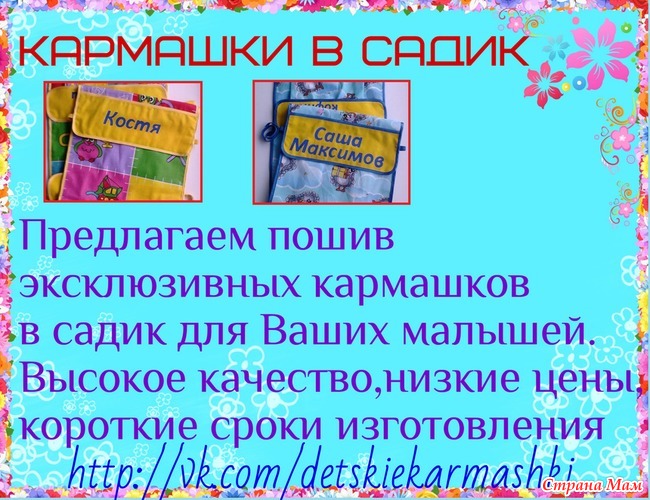 КАРМАШКИ В САДИК

Костя

Саша Максимов

Предлагаем пошив эксклюзивных кармашков в садик для Ваших малышей. Высокое качество,низкие цены, короткие сроки изготовления

http://vk.com/detskiekarmashki

Страна Мам